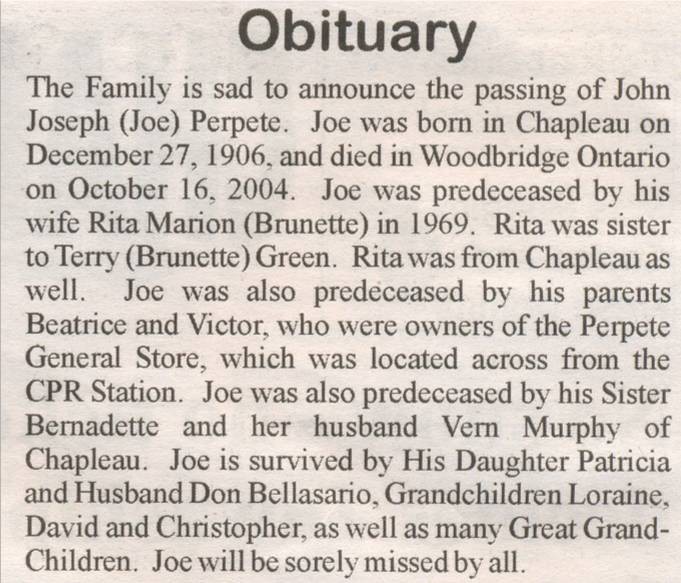 Obituary

The Family is sad to announce the passing of John Joseph (Joe) Perpete. Joe was born in Chapleau on December 27, 1906, and died in Woodbridge Ontario on October 16, 2004. Joe was predeceased by his wife Rita Marion (Brunette) in 1969. Rita was sister to Terry (Brunette) Green. Rita was from Chapleau as well. Joe was also predeceased by his parents Beatrice and Victor, who were owners of the Perpete General Store, which was located across from the CPR Station. Joe was also predeceased by his Sister Bernadette and her husband Vern Murphy of Chapleau. Joe is survived by His Daughter Patricia and Husband Don Bellasario, Grandchildren Loraine, David and Christopher, as well as many Great Grand-Children. Joe will be sorely missed by all.